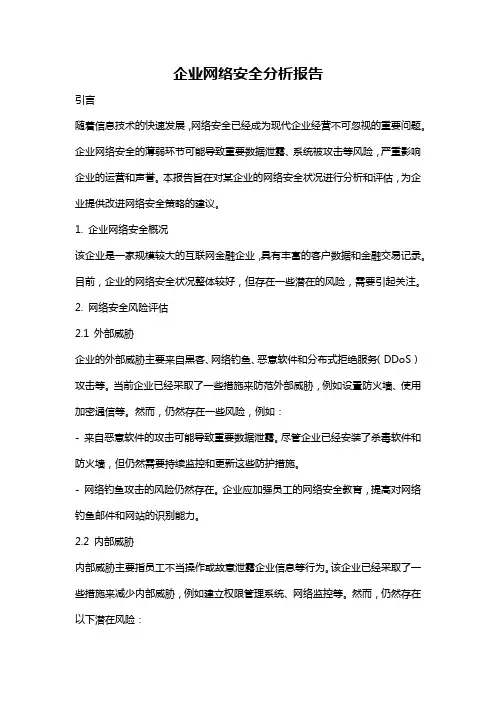 企业网络安全分析报告

引言

随着信息技术的快速发展，网络安全已经成为现代企业经营不可忽视的重要问题。企业网络安全的薄弱环节可能导致重要数据泄露、系统被攻击等风险，严重影响企业的运营和声誉。本报告旨在对某企业的网络安全状况进行分析和评估，为企业提供改进网络安全策略的建议。

1. 企业网络安全概况

该企业是一家规模较大的互联网金融企业，具有丰富的客户数据和金融交易记录。目前，企业的网络安全状况整体较好，但存在一些潜在的风险，需要引起关注。

2. 网络安全风险评估

2.1 外部威胁

企业的外部威胁主要来自黑客、网络钓鱼、恶意软件和分布式拒绝服务（DDoS）攻击等。当前企业已经采取了一些措施来防范外部威胁，例如设置防火墙、使用加密通信等。然而，仍然存在一些风险，例如：

- 来自恶意软件的攻击可能导致重要数据泄露。尽管企业已经安装了杀毒软件和防火墙，但仍然需要持续监控和更新这些防护措施。

- 网络钓鱼攻击的风险仍然存在。企业应加强员工的网络安全教育，提高对网络钓鱼邮件和网站的识别能力。

2.2 内部威胁

内部威胁主要指员工不当操作或故意泄露企业信息等行为。该企业已经采取了一些措施来减少内部威胁，例如建立权限管理系统、网络监控等。然而，仍然存在以下潜在风险：